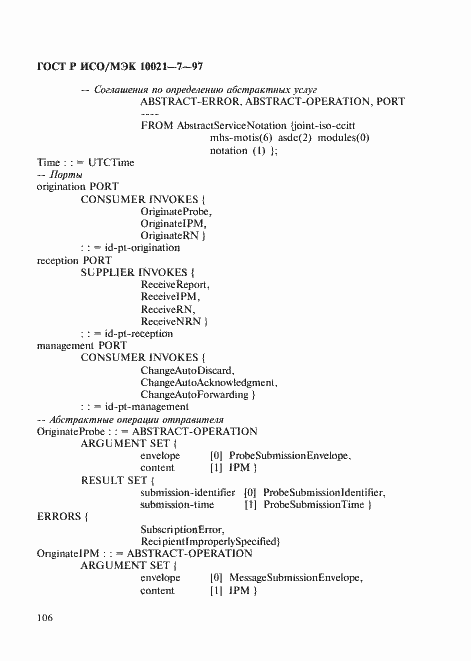 ГОСТ Р ИСО/МЭК 10021—7—97

-- Соглашения по определению абстрактных услуг
ABSTRACT-ERROR, ABSTRACT-OPERATION, PORT
----
FROM AbstractServiceNotation {joint-iso-ccitt
mhs-motis(6) asdc(2) modules(0)
notation (1) };

Time : : = UTCTime
-- Порты
origination PORT
CONSUMER INVOKES {
OriginateProbe,
OriginateIPM,
OriginateRN }
: : = id-pt-origination
reception PORT
SUPPLIER INVOKES {
ReceiveReport,
ReceiveIPM,
ReceiveRN,
ReceiveNRN }
: : = id-pt-reception
management PORT
CONSUMER INVOKES {
ChangeAutoDiscard,
ChangeAutoAcknowledgment,
ChangeAutoForwarding }
: : = id-pt-management
-- Абстрактные операции отправителя
OriginateProbe : : = ABSTRACT-OPERATION
ARGUMENT SET {
envelope [0] ProbeSubmissionEnvelope,
content [1] IPM }
RESULT SET {
submission-identifier [0] ProbeSubmissionIdentifier,
submission-time [1] ProbeSubmissionTime }
ERRORS {
SubscriptionError,
RecipientImproperlySpecified}
OriginateIPM : : = ABSTRACT-OPERATION
ARGUMENT SET {
envelope [0] MessageSubmissionEnvelope,
content [1] IPM }

106